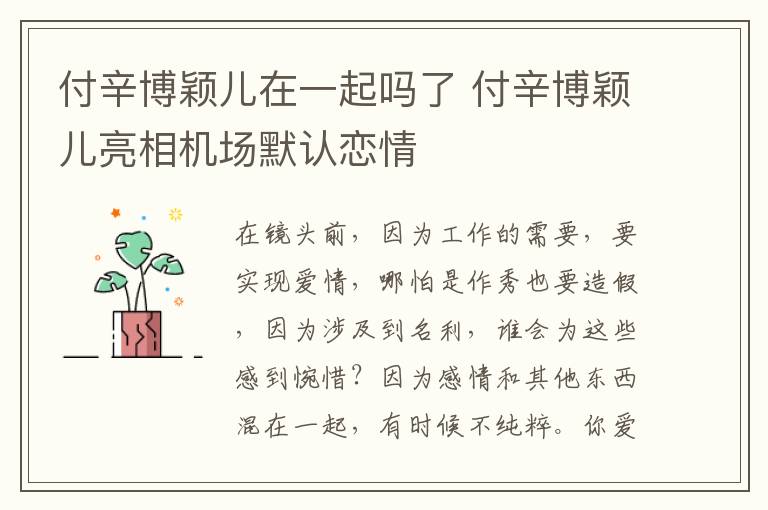 付辛博颖儿在一起吗了 付辛博颖儿亮相机场默认恋情

在镜头前，因为工作的需要，要实现爱情，哪怕是作秀也要造假，因为涉及到名利，谁会为这些感到惋惜？因为感情和其他东西混在一起，有时候不纯粹。你爱